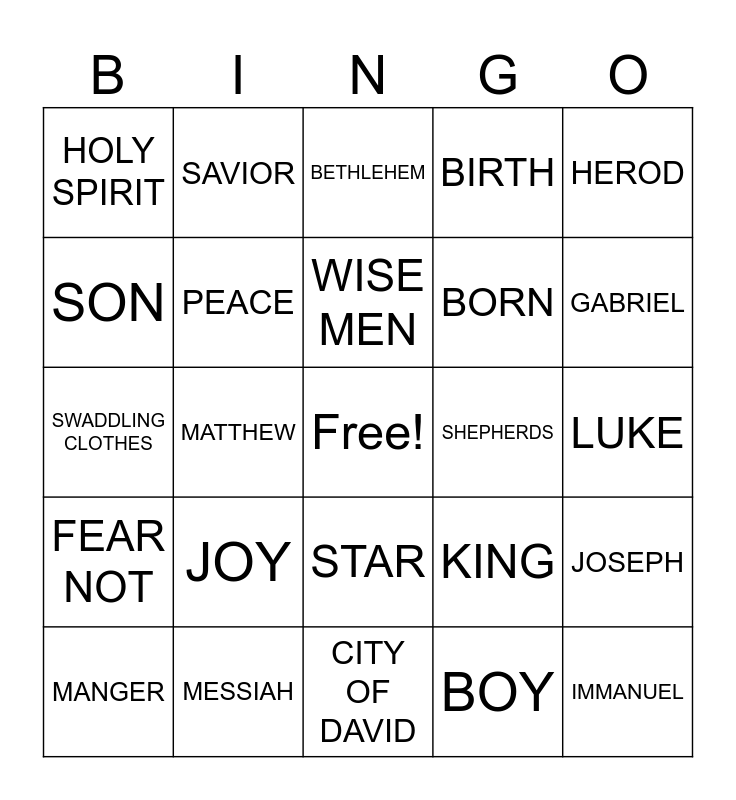 | B | I | N | G | O |
|---|---|---|---|---|
| HOLY SPIRIT | SAVIOR | BETHLEHEM | BIRTH | HEROD |
| SON | PEACE | WISE MEN | BORN | GABRIEL |
| SWADDLING CLOTHES | MATTHEW | Free! | SHEPHERDS | LUKE |
| FEAR NOT | JOY | STAR | KING | JOSEPH |
| MANGER | MESSIAH | CITY OF DAVID | BOY | IMMANUEL |